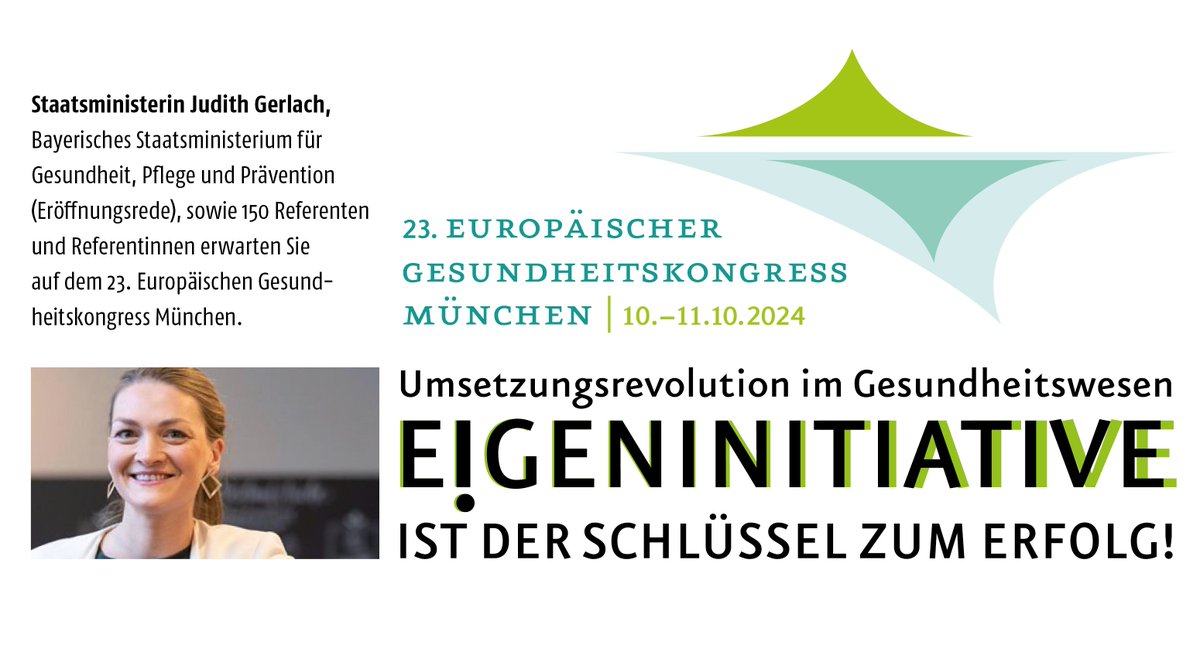 **Staatsministerin Judith Gerlach,** Bayerisches Staatsministerium für Gesundheit, Pflege und Prävention (Eröffnungsrede), sowie 150 Referenten und Referentinnen erwarten Sie auf dem 23. Europäischen Gesundheitskongress München.

23. EUROPÄISCHER GESUNDHEITSKONGRESS MÜNCHEN | 10.–11.10.2024

Umsetzungsrevolution im Gesundheitswesen

EIGENINITIATIVE

IST DER SCHLÜSSEL ZUM ERFOLG!